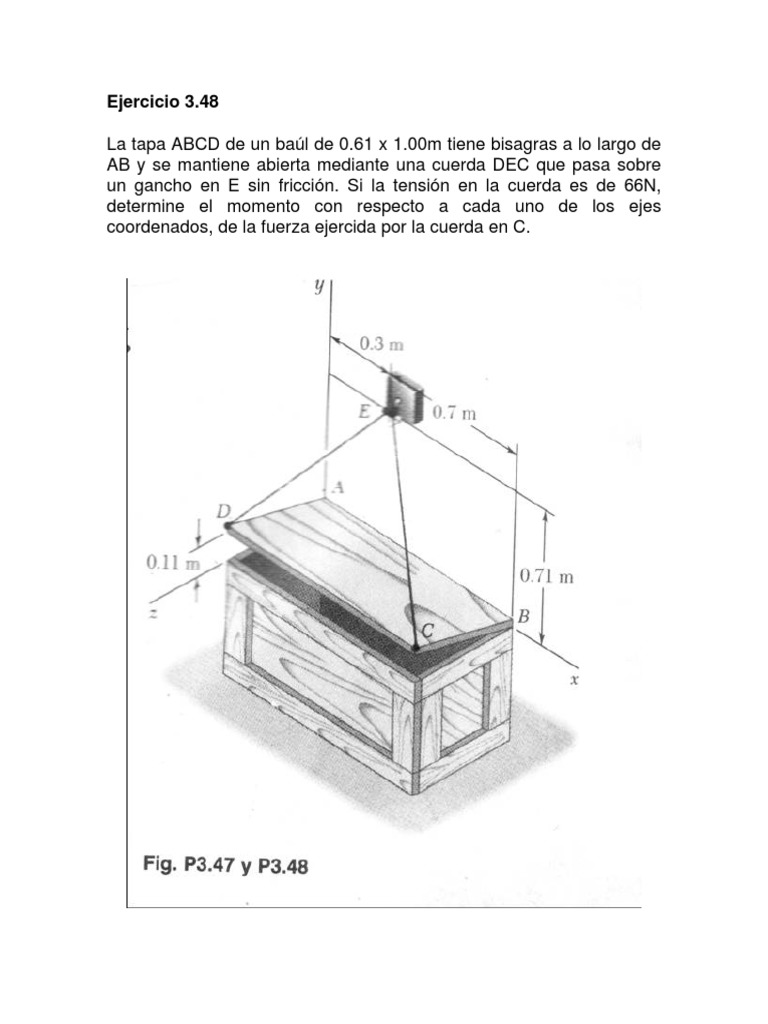 Ejercicio 3.48

La tapa ABCD de un baúl de 0.61 x 1.00m tiene bisagras a lo largo de AB y se mantiene abierta mediante una cuerda DEC que pasa sobre un gancho en E sin fricción. Si la tensión en la cuerda es de 66N, determine el momento con respecto a cada uno de los ejes coordenados, de la fuerza ejercida por la cuerda en C.

y
0.3 m
E
0.7 m
A
D
0.11 m
0.71 m
z
B
C
x

Fig. P3.47 y P3.48